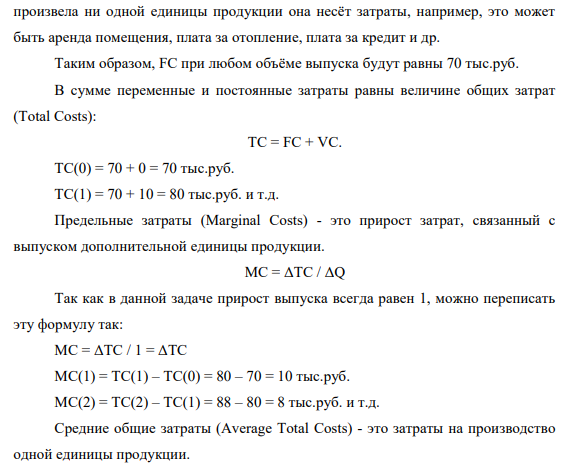 произвела ни одной единицы продукции она несёт затраты, например, это может быть аренда помещения, плата за отопление, плата за кредит и др.

Таким образом, FC при любом объёме выпуска будут равны 70 тыс.руб.

В сумме переменные и постоянные затраты равны величине общих затрат (Total Costs):

$TC = FC + VC.$

$TC(0) = 70 + 0 = 70$ тыс.руб.

$TC(1) = 70 + 10 = 80$ тыс.руб. и т.д.

Предельные затраты (Marginal Costs) - это прирост затрат, связанный с выпуском дополнительной единицы продукции.

$MC = \Delta TC / \Delta Q$

Так как в данной задаче прирост выпуска всегда равен 1, можно переписать эту формулу так:

$MC = \Delta TC / 1 = \Delta TC$

$MC(1) = TC(1) – TC(0) = 80 – 70 = 10$ тыс.руб.

$MC(2) = TC(2) – TC(1) = 88 – 80 = 8$ тыс.руб. и т.д.

Средние общие затраты (Average Total Costs) - это затраты на производство одной единицы продукции.